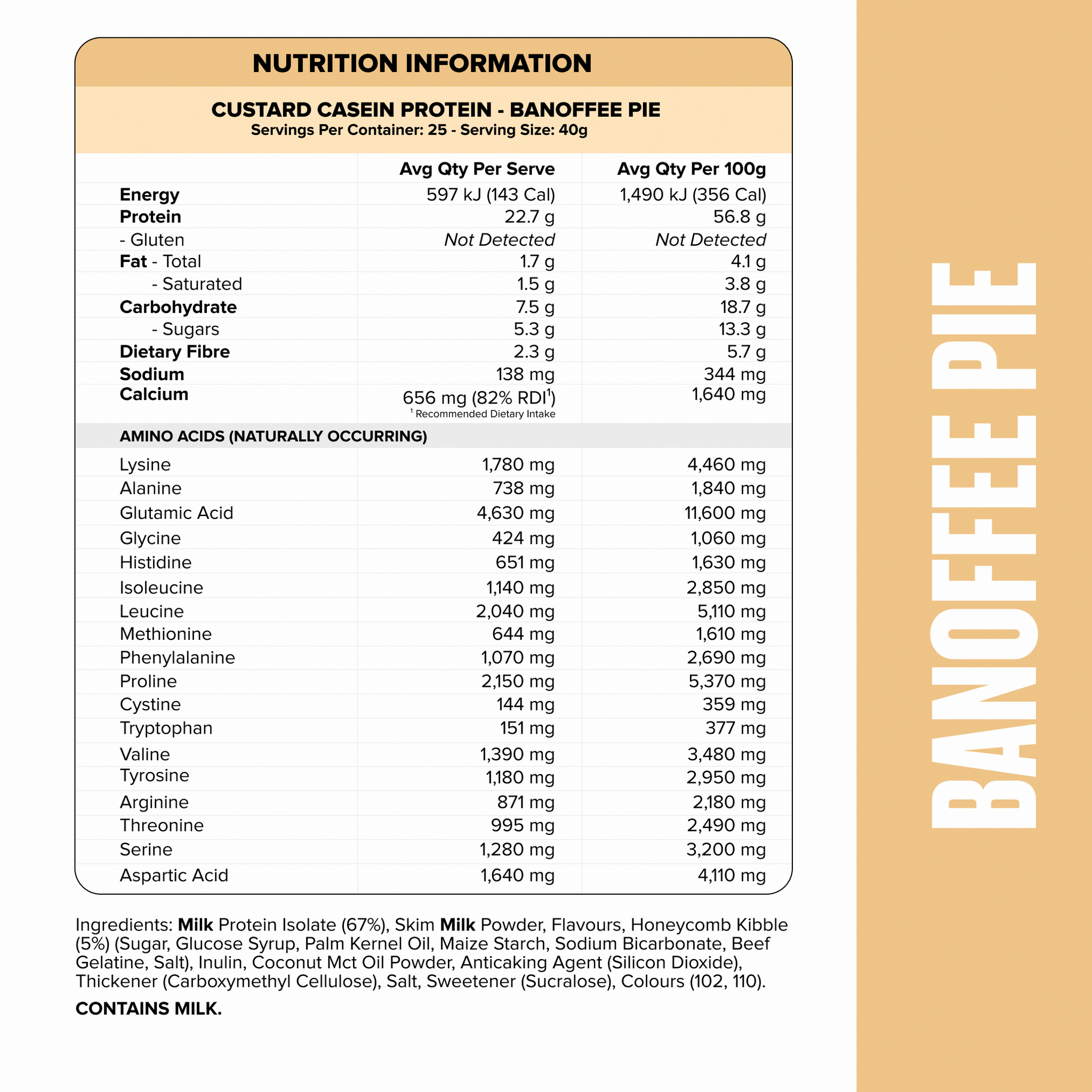 NUTRITION INFORMATION

CUSTARD CASEIN PROTEIN - BANOFFEE PIE
Servings Per Container: 25 - Serving Size: 40g

|  | Avg Qty Per Serve | Avg Qty Per 100g |
|---|---|---|
| Energy | 597 kJ (143 Cal) | 1,490 kJ (356 Cal) |
| Protein | 22.7 g | 56.8 g |
| - Gluten | Not Detected | Not Detected |
| Fat - Total | 1.7 g | 4.1 g |
| - Saturated | 1.5 g | 3.8 g |
| Carbohydrate | 7.5 g | 18.7 g |
| - Sugars | 5.3 g | 13.3 g |
| Dietary Fibre | 2.3 g | 5.7 g |
| Sodium | 138 mg | 344 mg |
| Calcium | 656 mg (82% RDI$^{1}$) $^{1}$ Recommended Dietary Intake | 1,640 mg |
| AMINO ACIDS (NATURALLY OCCURRING) |  |  |
| Lysine | 1,780 mg | 4,460 mg |
| Alanine | 738 mg | 1,840 mg |
| Glutamic Acid | 4,630 mg | 11,600 mg |
| Glycine | 424 mg | 1,060 mg |
| Histidine | 651 mg | 1,630 mg |
| Isoleucine | 1,140 mg | 2,850 mg |
| Leucine | 2,040 mg | 5,110 mg |
| Methionine | 644 mg | 1,610 mg |
| Phenylalanine | 1,070 mg | 2,690 mg |
| Proline | 2,150 mg | 5,370 mg |
| Cystine | 144 mg | 359 mg |
| Tryptophan | 151 mg | 377 mg |
| Valine | 1,390 mg | 3,480 mg |
| Tyrosine | 1,180 mg | 2,950 mg |
| Arginine | 871 mg | 2,180 mg |
| Threonine | 995 mg | 2,490 mg |
| Serine | 1,280 mg | 3,200 mg |
| Aspartic Acid | 1,640 mg | 4,110 mg |

Ingredients: Milk Protein Isolate (67%), Skim Milk Powder, Flavours, Honeycomb Kibble (5%) (Sugar, Glucose Syrup, Palm Kernel Oil, Maize Starch, Sodium Bicarbonate, Beef Gelatine, Salt), Inulin, Coconut Mct Oil Powder, Anticaking Agent (Silicon Dioxide), Thickener (Carboxymethyl Cellulose), Salt, Sweetener (Sucralose), Colours (102, 110).

CONTAINS MILK.

BANOFFEE PIE